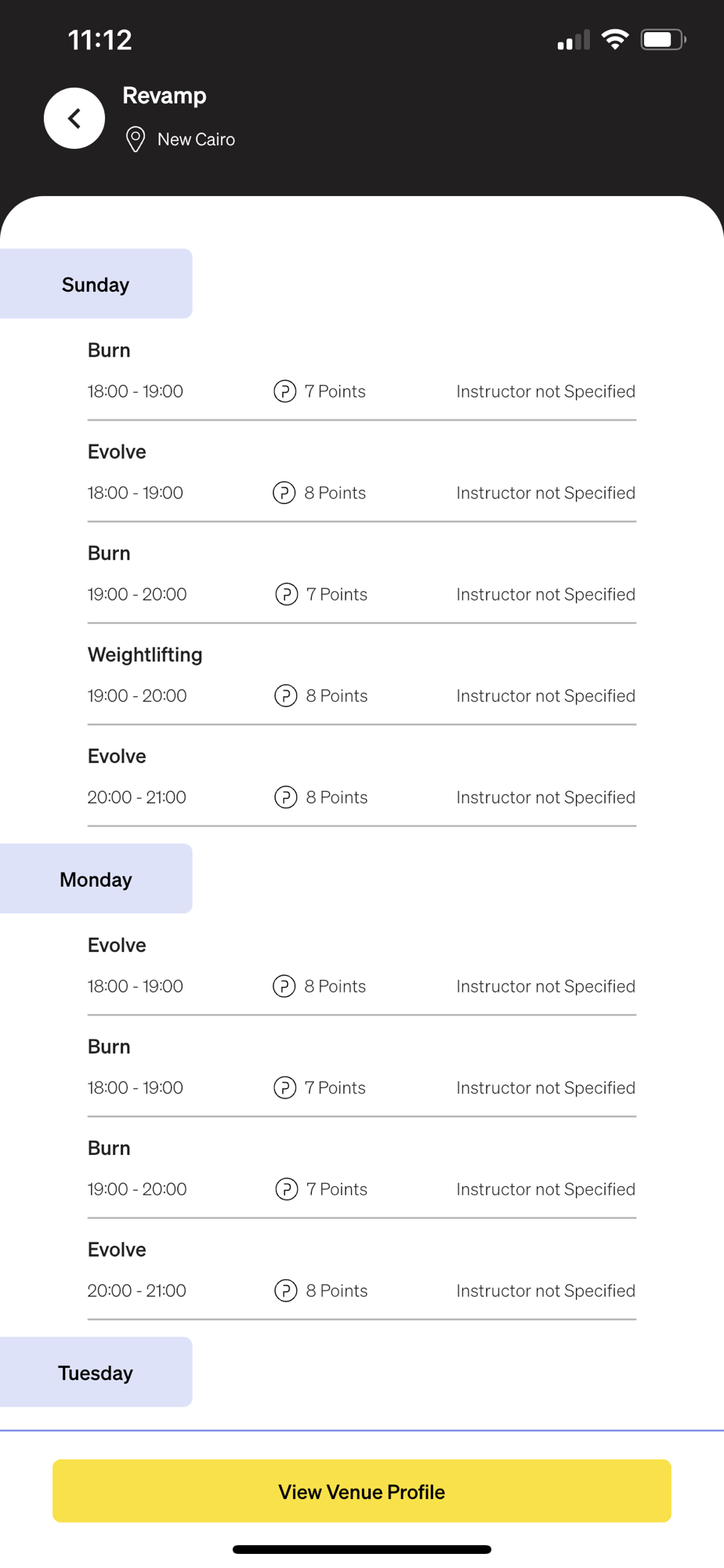 11:12

Revamp
New Cairo

Sunday

Burn
18:00 - 19:00 7 Points Instructor not Specified

Evolve
18:00 - 19:00 8 Points Instructor not Specified

Burn
19:00 - 20:00 7 Points Instructor not Specified

Weightlifting
19:00 - 20:00 8 Points Instructor not Specified

Evolve
20:00 - 21:00 8 Points Instructor not Specified

Monday

Evolve
18:00 - 19:00 8 Points Instructor not Specified

Burn
18:00 - 19:00 7 Points Instructor not Specified

Burn
19:00 - 20:00 7 Points Instructor not Specified

Evolve
20:00 - 21:00 8 Points Instructor not Specified

Tuesday

View Venue Profile